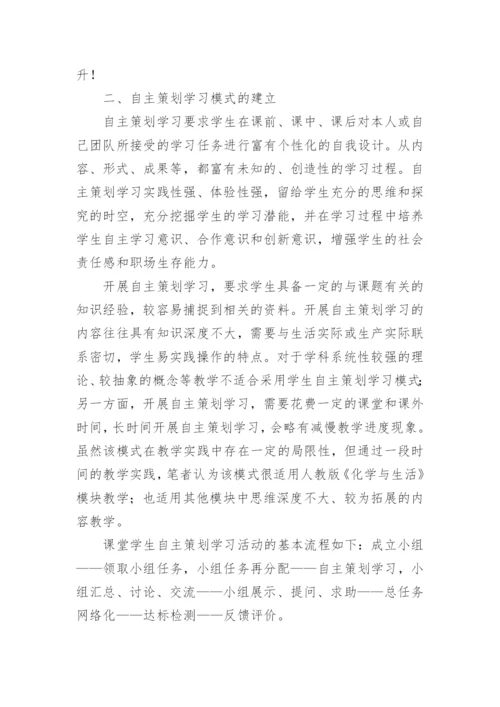 升！

二、自主策划学习模式的建立

自主策划学习要求学生在课前、课中、课后对本人或自己团队所接受的学习任务进行富有个性化的自我设计。从内容、形式、成果等，都富有未知的、创造性的学习过程。自主策划学习实践性强、体验性强，留给学生充分的思维和探究的时空，充分挖掘学生的学习潜能，并在学习过程中培养学生自主学习意识、合作意识和创新意识，增强学生的社会责任感和职场生存能力。

开展自主策划学习，要求学生具备一定的与课题有关的知识经验，较容易捕捉到相关的资料。开展自主策划学习的内容往往具有知识深度不大，需要与生活实际或生产实际联系密切，学生易实践操作的特点。对于学科系统性较强的理论、较抽象的概念等教学不适合采用学生自主策划学习模式；另一方面，开展自主策划学习，需要花费一定的课堂和课外时间，长时间开展自主策划学习，会略有减慢教学进度现象。虽然该模式在教学实践中存在一定的局限性，但通过一段时间的教学实践，笔者认为该模式很适用人教版《化学与生活》模块教学；也适用其他模块中思维深度不大、较为拓展的内容教学。

课堂学生自主策划学习活动的基本流程如下：成立小组——领取小组任务，小组任务再分配——自主策划学习，小组汇总、讨论、交流——小组展示、提问、求助——总任务网络化——达标检测——反馈评价。